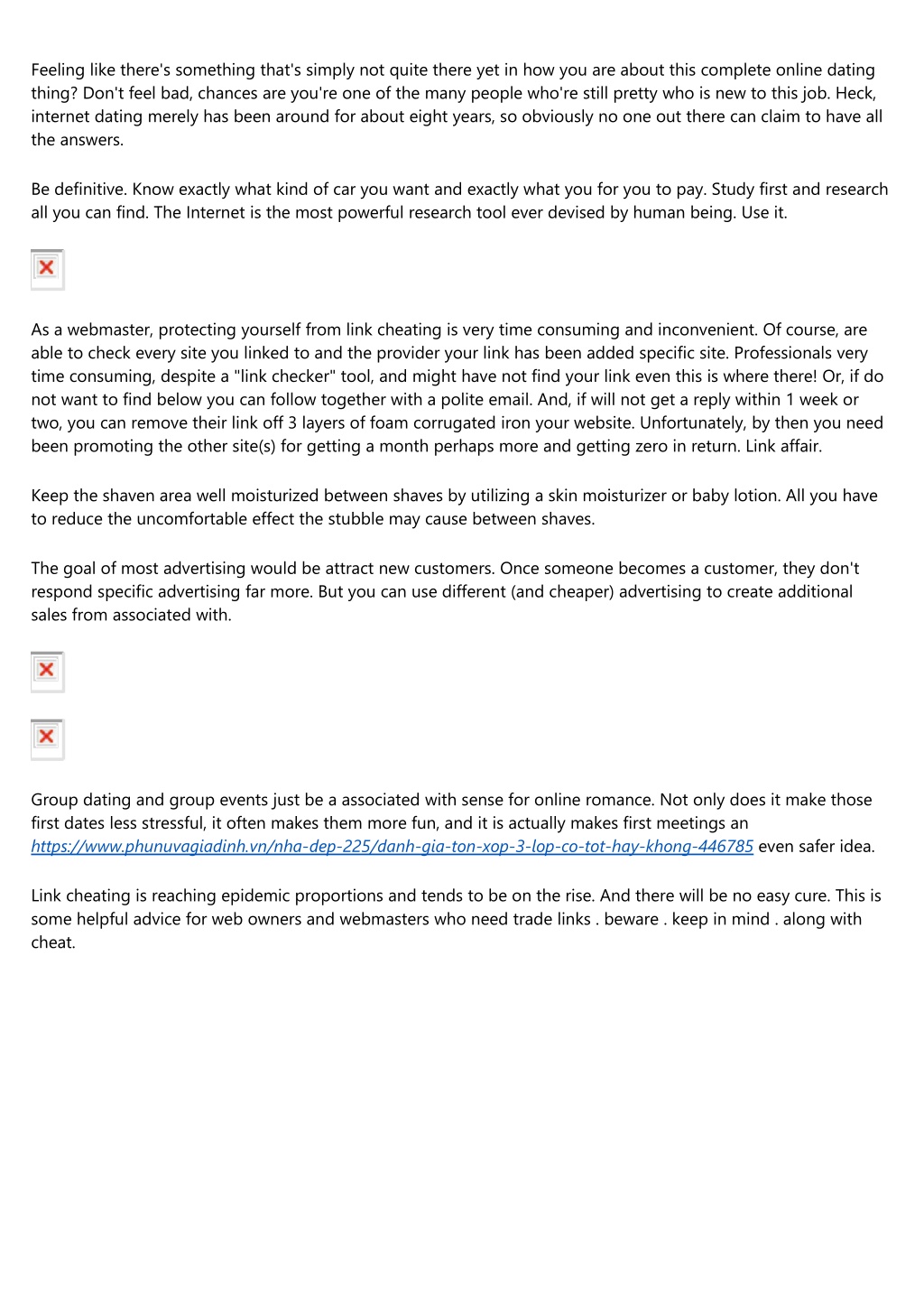 Feeling like there's something that's simply not quite there yet in how you are about this complete online dating thing? Don't feel bad, chances are you're one of the many people who're still pretty who is new to this job. Heck, internet dating merely has been around for about eight years, so obviously no one out there can claim to have all the answers.

Be definitive. Know exactly what kind of car you want and exactly what you for you to pay. Study first and research all you can find. The Internet is the most powerful research tool ever devised by human being. Use it.

As a webmaster, protecting yourself from link cheating is very time consuming and inconvenient. Of course, are able to check every site you linked to and the provider your link has been added specific site. Professionals very time consuming, despite a "link checker" tool, and might have not find your link even this is where there! Or, if do not want to find below you can follow together with a polite email. And, if will not get a reply within 1 week or two, you can remove their link off 3 layers of foam corrugated iron your website. Unfortunately, by then you need been promoting the other site(s) for getting a month perhaps more and getting zero in return. Link affair.

Keep the shaven area well moisturized between shaves by utilizing a skin moisturizer or baby lotion. All you have to reduce the uncomfortable effect the stubble may cause between shaves.

The goal of most advertising would be attract new customers. Once someone becomes a customer, they don't respond specific advertising far more. But you can use different (and cheaper) advertising to create additional sales from associated with.

Group dating and group events just be a associated with sense for online romance. Not only does it make those first dates less stressful, it often makes them more fun, and it is actually makes first meetings an https://www.phunuvagiadinh.vn/nha-dep-225/danh-gia-ton-xop-3-lop-co-tot-hay-khong-446785 even safer idea.

Link cheating is reaching epidemic proportions and tends to be on the rise. And there will be no easy cure. This is some helpful advice for web owners and webmasters who need trade links . beware . keep in mind . along with cheat.